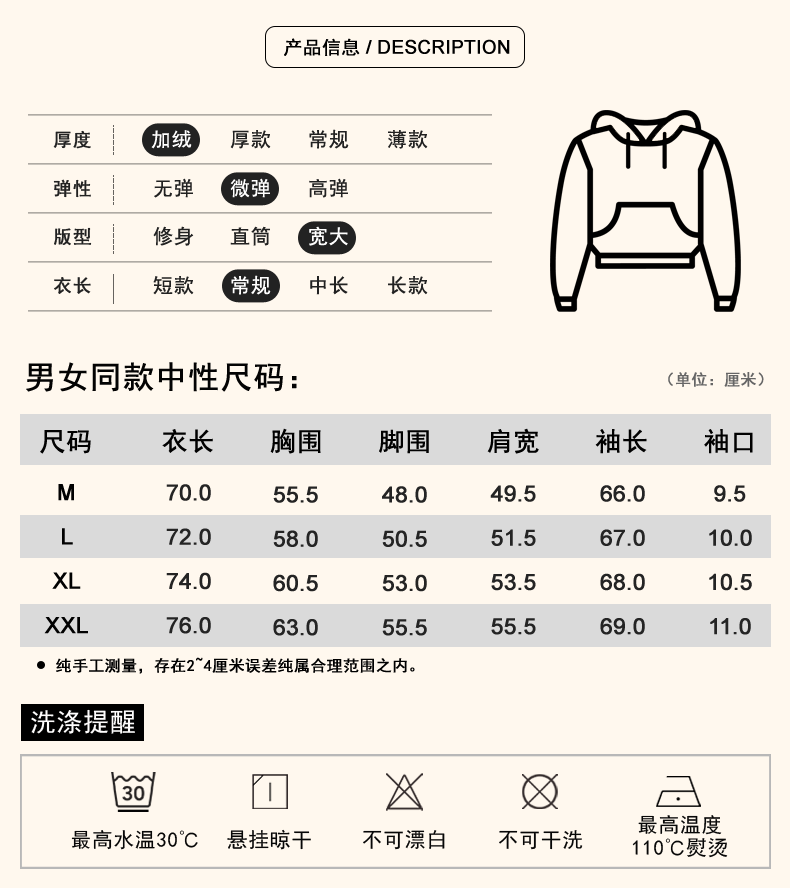 产品信息 / DESCRIPTION

| 厚度 | 加绒 | 厚款 | 常规 | 薄款 |
|---|---|---|---|---|
| 弹性 | 无弹 | 微弹 | 高弹 | |
| 版型 | 修身 | 直筒 | 宽大 | |
| 衣长 | 短款 | 常规 | 中长 | 长款 |

男女同款中性尺码：

（单位：厘米）

| 尺码 | 衣长 | 胸围 | 脚围 | 肩宽 | 袖长 | 袖口 |
|---|---|---|---|---|---|---|
| M | 70.0 | 55.5 | 48.0 | 49.5 | 66.0 | 9.5 |
| L | 72.0 | 58.0 | 50.5 | 51.5 | 67.0 | 10.0 |
| XL | 74.0 | 60.5 | 53.0 | 53.5 | 68.0 | 10.5 |
| XXL | 76.0 | 63.0 | 55.5 | 55.5 | 69.0 | 11.0 |

● 纯手工测量，存在2~4厘米误差纯属合理范围之内。

洗涤提醒

30

最高水温30°C

悬挂晾干

不可漂白

不可干洗

最高温度 110°C熨烫